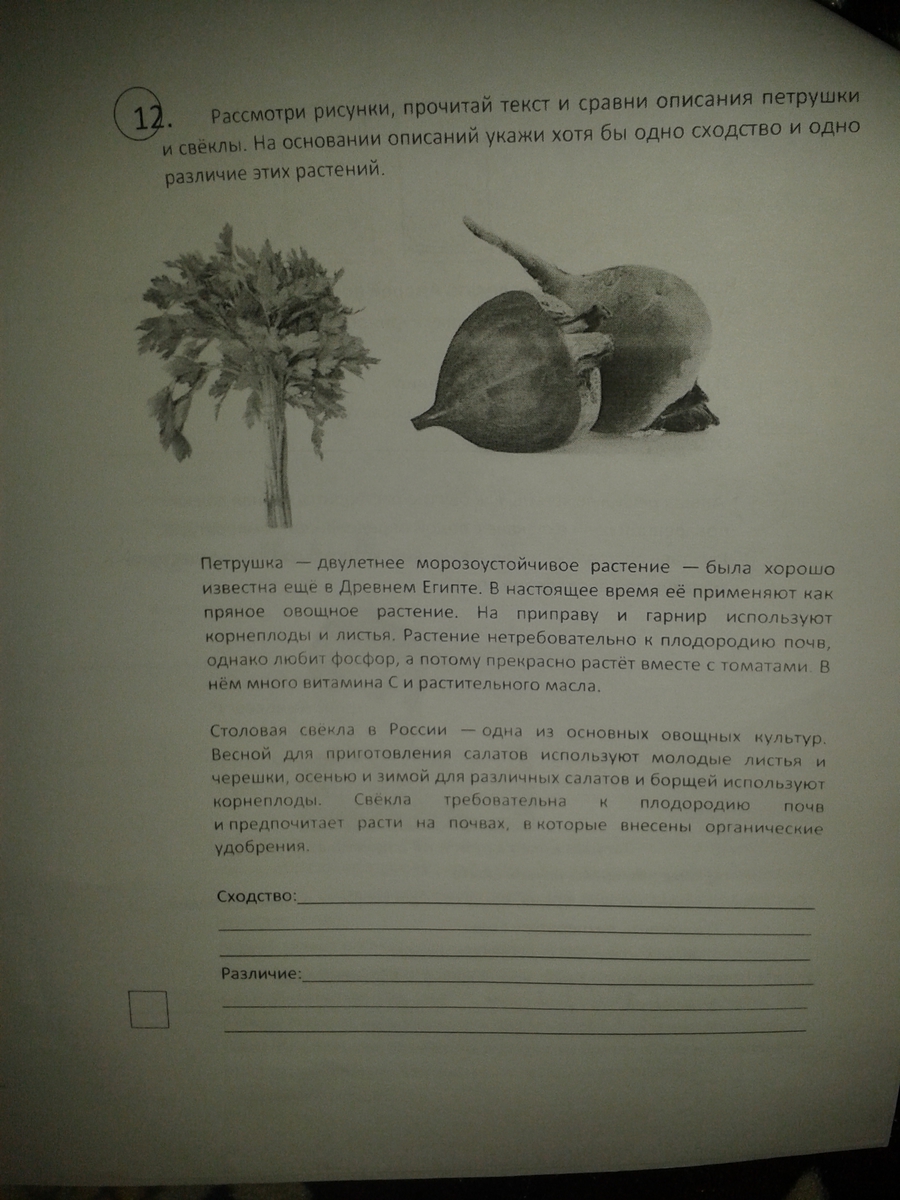 12. Рассмотри рисунки, прочитай текст и сравни описания петрушки и свёклы. На основании описаний укажи хотя бы одно сходство и одно различие этих растений.

Петрушка — двулетнее морозоустойчивое растение — была хорошо известна ещё в Древнем Египте. В настоящее время её применяют как пряное овощное растение. На приправу и гарнир используют корнеплоды и листья. Растение нетребовательно к плодородию почв, однако любит фосфор, а потому прекрасно растёт вместе с томатами. В нём много витамина С и растительного масла.

Столовая свёкла в России — одна из основных овощных культур. Весной для приготовления салатов используют молодые листья и черешки, осенью и зимой для различных салатов и борщей используют корнеплоды. Свёкла требовательна к плодородию почв и предпочитает расти на почвах, в которые внесены органические удобрения.

Сходство:

Различие: